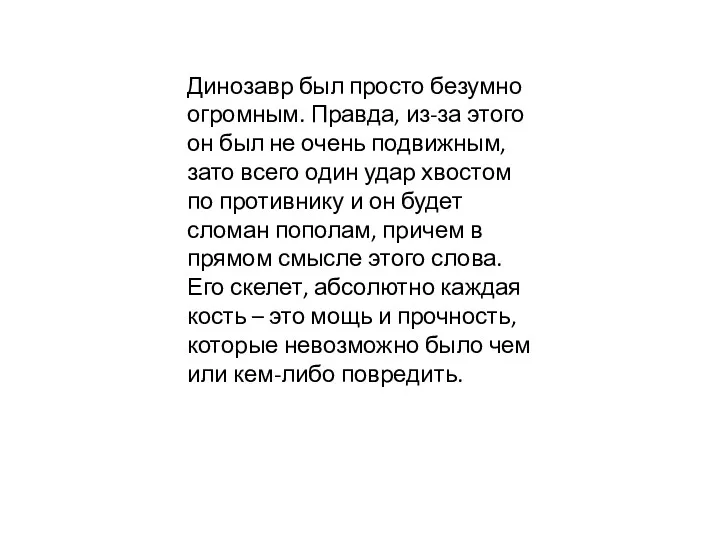 Динозавр был просто безумно огромным. Правда, из-за этого он был не очень подвижным, зато всего один удар хвостом по противнику и он будет сломан пополам, причем в прямом смысле этого слова. Его скелет, абсолютно каждая кость – это мощь и прочность, которые невозможно было чем или кем-либо повредить.